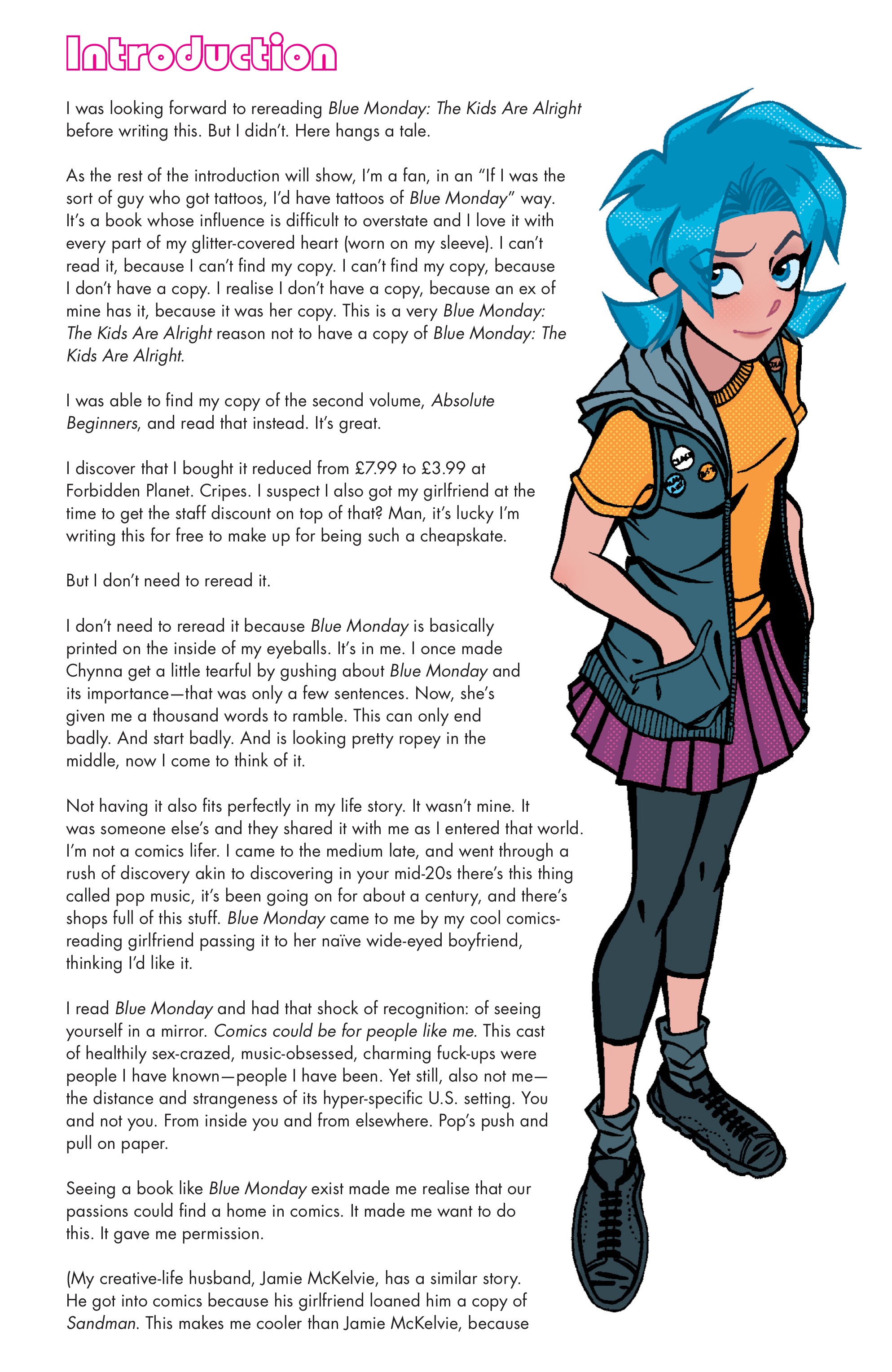 Introduction

I was looking forward to rereading Blue Monday: The Kids Are Alright before writing this. But I didn't. Here hangs a tale.

As the rest of the introduction will show, I'm a fan, in an "If I was the sort of guy who got tattoos, I'd have tattoos of Blue Monday" way. It's a book whose influence is difficult to overstate and I love it with every part of my glitter-covered heart (worn on my sleeve). I can't read it, because I can't find my copy. I can't find my copy, because I don't have a copy. I realise I don't have a copy, because an ex of mine has it, because it was her copy. This is a very Blue Monday: The Kids Are Alright reason not to have a copy of Blue Monday: The Kids Are Alright.

I was able to find my copy of the second volume, Absolute Beginners, and read that instead. It's great.

I discover that I bought it reduced from £7.99 to £3.99 at Forbidden Planet. Cripes. I suspect I also got my girlfriend at the time to get the staff discount on top of that? Man, it's lucky I'm writing this for free to make up for being such a cheapskate.

But I don't need to reread it.

I don't need to reread it because Blue Monday is basically printed on the inside of my eyeballs. It's in me. I once made Chynna get a little tearful by gushing about Blue Monday and its importance—that was only a few sentences. Now, she's given me a thousand words to ramble. This can only end badly. And start badly. And is looking pretty ropey in the middle, now I come to think of it.

Not having it also fits perfectly in my life story. It wasn't mine. It was someone else's and they shared it with me as I entered that world. I'm not a comics lifer. I came to the medium late, and went through a rush of discovery akin to discovering in your mid-20s there's this thing called pop music, it's been going on for about a century, and there's shops full of this stuff. Blue Monday came to me by my cool comics-reading girlfriend passing it to her naïve wide-eyed boyfriend, thinking I'd like it.

I read Blue Monday and had that shock of recognition: of seeing yourself in a mirror. Comics could be for people like me. This cast of healthily sex-crazed, music-obsessed, charming fuck-ups were people I have known—people I have been. Yet still, also not me—the distance and strangeness of its hyper-specific U.S. setting. You and not you. From inside you and from elsewhere. Pop's push and pull on paper.

Seeing a book like Blue Monday exist made me realise that our passions could find a home in comics. It made me want to do this. It gave me permission.

(My creative-life husband, Jamie McKelvie, has a similar story. He got into comics because his girlfriend loaned him a copy of Sandman. This makes me cooler than Jamie McKelvie, because